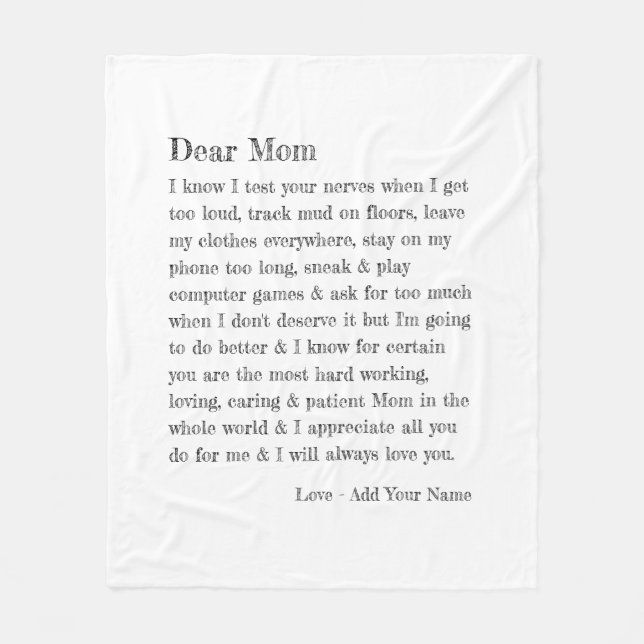 Dear Mom

I know I test your nerves when I get too loud, track mud on floors, leave my clothes everywhere, stay on my phone too long, sneak & play computer games & ask for too much when I don't deserve it but I'm going to do better & I know for certain you are the most hard working, loving, caring & patient Mom in the whole world & I appreciate all you do for me & I will always love you.

Love - Add Your Name